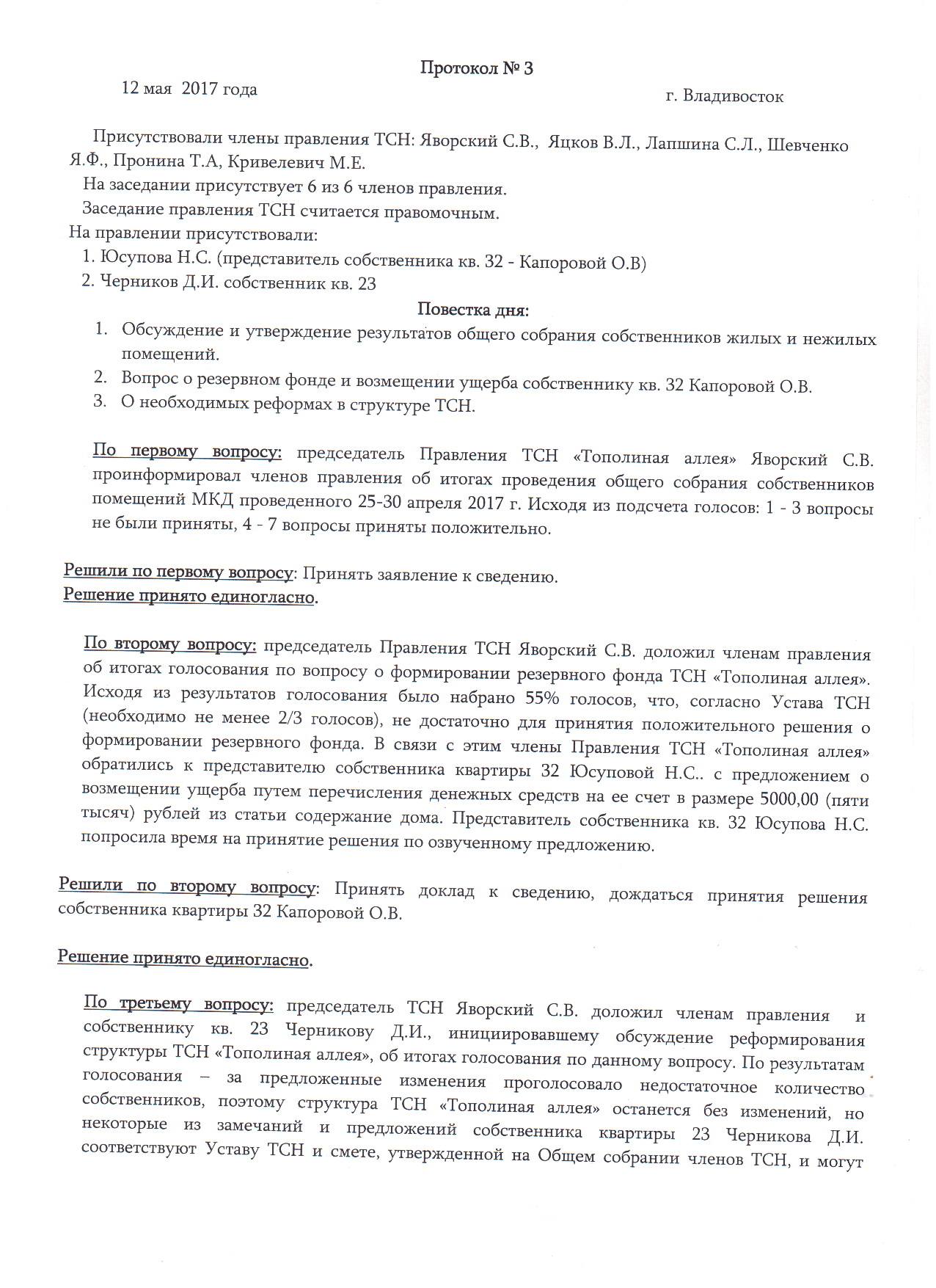 Протокол № 3

12 мая 2017 года

г. Владивосток

Присутствовали члены правления ТСН: Яворский С.В., Яцков В.Л., Лапшина С.Л., Шевченко Я.Ф., Пронина Т.А, Кривелевич М.Е.

На заседании присутствует 6 из 6 членов правления.

Заседание правления ТСН считается правомочным.

На правлении присутствовали:

1. Юсупова Н.С. (представитель собственника кв. 32 - Капоровой О.В)
2. Черников Д.И. собственник кв. 23

Повестка дня:

1. Обсуждение и утверждение результатов общего собрания собственников жилых и нежилых помещений.
2. Вопрос о резервном фонде и возмещении ущерба собственнику кв. 32 Капоровой О.В.
3. О необходимых реформах в структуре ТСН.

По первому вопросу: председатель Правления ТСН «Тополиная аллея» Яворский С.В. проинформировал членов правления об итогах проведения общего собрания собственников помещений МКД проведенного 25-30 апреля 2017 г. Исходя из подсчета голосов: 1 - 3 вопросы не были приняты, 4 - 7 вопросы приняты положительно.

Решили по первому вопросу: Принять заявление к сведению.
Решение принято единогласно.

По второму вопросу: председатель Правления ТСН Яворский С.В. доложил членам правления об итогах голосования по вопросу о формировании резервного фонда ТСН «Тополиная аллея». Исходя из результатов голосования было набрано 55% голосов, что, согласно Устава ТСН (необходимо не менее 2/3 голосов), не достаточно для принятия положительного решения о формировании резервного фонда. В связи с этим члены Правления ТСН «Тополиная аллея» обратились к представителю собственника квартиры 32 Юсуповой Н.С.. с предложением о возмещении ущерба путем перечисления денежных средств на ее счет в размере 5000,00 (пяти тысяч) рублей из статьи содержание дома. Представитель собственника кв. 32 Юсупова Н.С. попросила время на принятие решения по озвученному предложению.

Решили по второму вопросу: Принять доклад к сведению, дождаться принятия решения собственника квартиры 32 Капоровой О.В.

Решение принято единогласно.

По третьему вопросу: председатель ТСН Яворский С.В. доложил членам правления и собственнику кв. 23 Черникову Д.И., инициировавшему обсуждение реформирования структуры ТСН «Тополиная аллея», об итогах голосования по данному вопросу. По результатам голосования – за предложенные изменения проголосовало недостаточное количество собственников, поэтому структура ТСН «Тополиная аллея» останется без изменений, но некоторые из замечаний и предложений собственника квартиры 23 Черникова Д.И. соответствуют Уставу ТСН и смете, утвержденной на Общем собрании членов ТСН, и могут